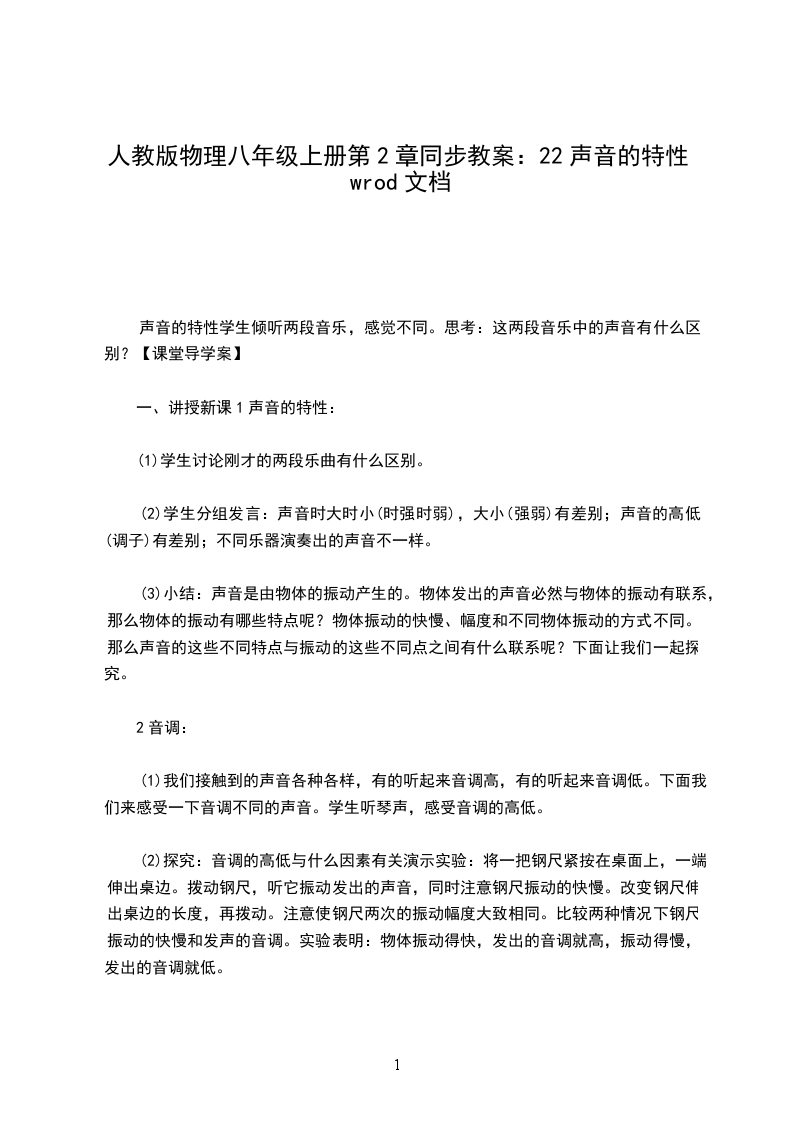 人教版物理八年级上册第2章同步教案：22声音的特性 wrod文档

声音的特性学生倾听两段音乐，感觉不同。思考：这两段音乐中的声音有什么区别？【课堂导学案】

一、讲授新课1声音的特性：

(1)学生讨论刚才的两段乐曲有什么区别。

(2)学生分组发言：声音时大时小(时强时弱)，大小(强弱)有差别；声音的高低(调子)有差别；不同乐器演奏出的声音不一样。

(3)小结：声音是由物体的振动产生的。物体发出的声音必然与物体的振动有联系，那么物体的振动有哪些特点呢？物体振动的快慢、幅度和不同物体振动的方式不同。那么声音的这些不同特点与振动的这些不同点之间有什么联系呢？下面让我们一起探究。

2音调：

(1)我们接触到的声音各种各样，有的听起来音调高，有的听起来音调低。下面我们来感受一下音调不同的声音。学生听琴声，感受音调的高低。

(2)探究：音调的高低与什么因素有关演示实验：将一把钢尺紧按在桌面上，一端伸出桌边。拨动钢尺，听它振动发出的声音，同时注意钢尺振动的快慢。改变钢尺伸出桌边的长度，再拨动。注意使钢尺两次的振动幅度大致相同。比较两种情况下钢尺振动的快慢和发声的音调。实验表明：物体振动得快，发出的音调就高，振动得慢，发出的音调就低。

1